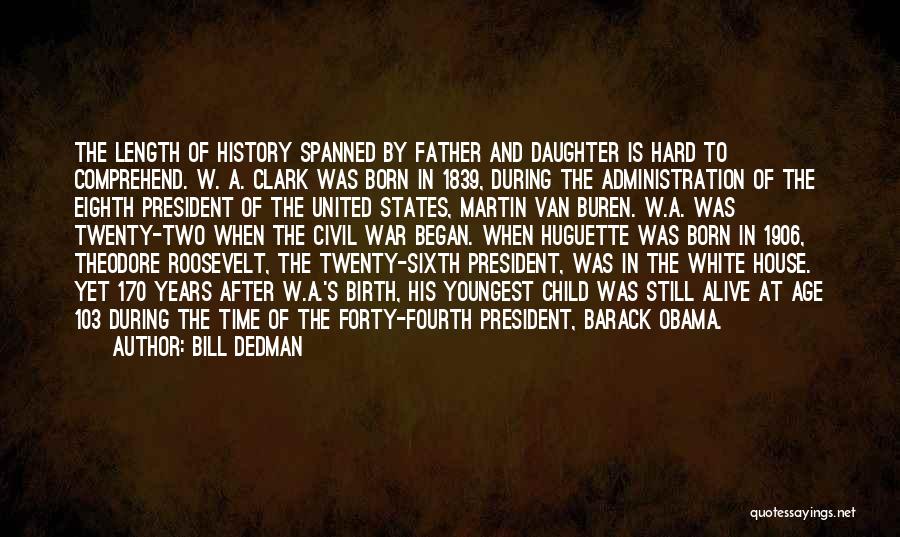 THE LENGTH OF HISTORY SPANNED BY FATHER AND DAUGHTER IS HARD TO COMPREHEND. W. A. CLARK WAS BORN IN 1839, DURING THE ADMINISTRATION OF THE EIGHTH PRESIDENT OF THE UNITED STATES, MARTIN VAN BUREN. W.A. WAS TWENTY-TWO WHEN THE CIVIL WAR BEGAN. WHEN HUGUETTE WAS BORN IN 1906, THEODORE ROOSEVELT, THE TWENTY-SIXTH PRESIDENT, WAS IN THE WHITE HOUSE. YET 170 YEARS AFTER W.A.'S BIRTH, HIS YOUNGEST CHILD WAS STILL ALIVE AT AGE 103 DURING THE TIME OF THE FORTY-FOURTH PRESIDENT, BARACK OBAMA.

AUTHOR: BILL DEDMAN

quotessayings.net